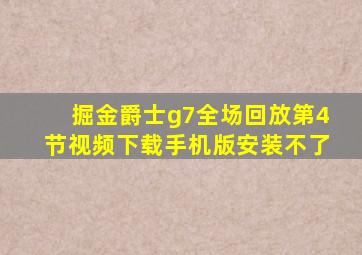 掘金爵士g7全场回放第4节视频下载手机版安装不了